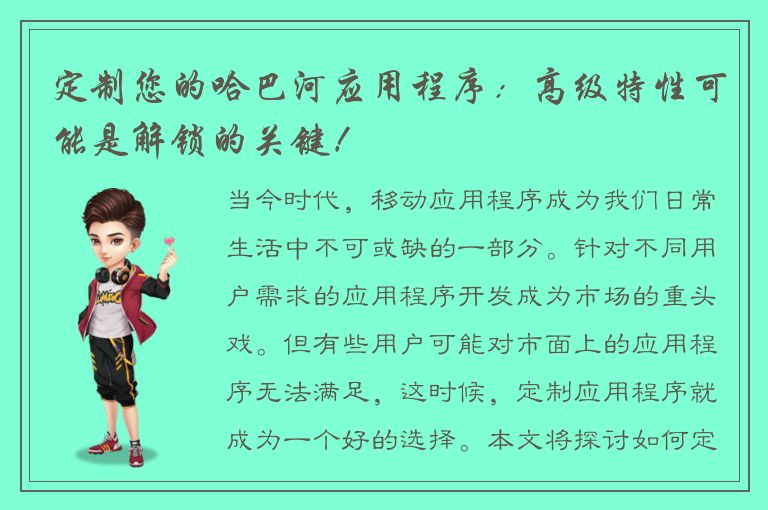 定制您的哈巴河应用程序：高级特性可能是解锁的关键！

当今时代，移动应用程序成为我们日常生活中不可或缺的一部分。针对不同用户需求的应用程序开发成为市场的重头戏。但有些用户可能对市面上的应用程序无法满足，这时候，定制应用程序就成为一个好的选择。本文将探讨如何定